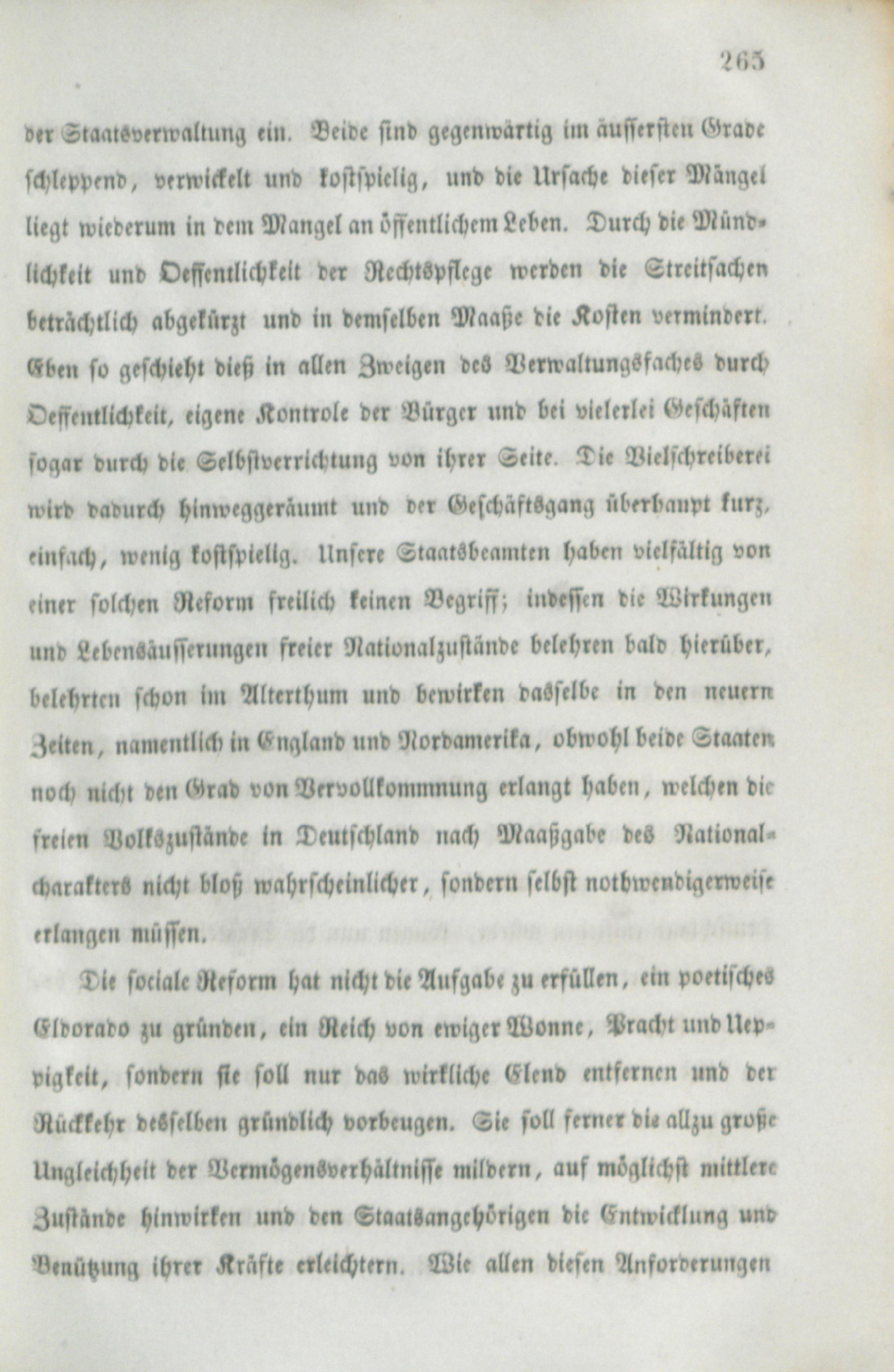 265

der Staatsverwaltung ein. Beide sind gegenwärtig im äussersten Grade schleppend, verwickelt und kostspielig, und die Ursache dieser Mängel liegt wiederum in dem Mangel an öffentlichem Leben. Durch die Mündlichkeit und Oeffentlichkeit der Rechtspflege werden die Streitsachen beträchtlich abgekürzt und in demselben Maaße die Kosten vermindert. Eben so geschieht dieß in allen Zweigen des Verwaltungsfaches durch Oeffentlichkeit, eigene Kontrole der Bürger und bei vielerlei Geschäften sogar durch die Selbstverrichtung von ihrer Seite. Die Vielschreiberei wird dadurch hinweggeräumt und der Geschäftsgang überhaupt kurz, einfach, wenig kostspielig. Unsere Staatsbeamten haben vielfältig von einer solchen Reform freilich keinen Begriff; indessen die Wirkungen und Lebensäusserungen freier Nationalzustände belehren bald hierüber, belehrten schon im Alterthum und bewirken dasselbe in den neuern Zeiten, namentlich in England und Nordamerika, obwohl beide Staaten noch nicht den Grad von Vervollkommnung erlangt haben, welchen die freien Volkszustände in Deutschland nach Maaßgabe des Nationalcharakters nicht bloß wahrscheinlicher, sondern selbst nothwendigerweise erlangen müssen.

Die sociale Reform hat nicht die Aufgabe zu erfüllen, ein poetisches Eldorado zu gründen, ein Reich von ewiger Wonne, Pracht und Ueppigkeit, sondern sie soll nur das wirkliche Elend entfernen und der Rückkehr desselben gründlich vorbeugen. Sie soll ferner die allzu große Ungleichheit der Vermögensverhältnisse mildern, auf möglichst mittlere Zustände hinwirken und den Staatsangehörigen die Entwicklung und Benützung ihrer Kräfte erleichtern. Wie allen diesen Anforderungen